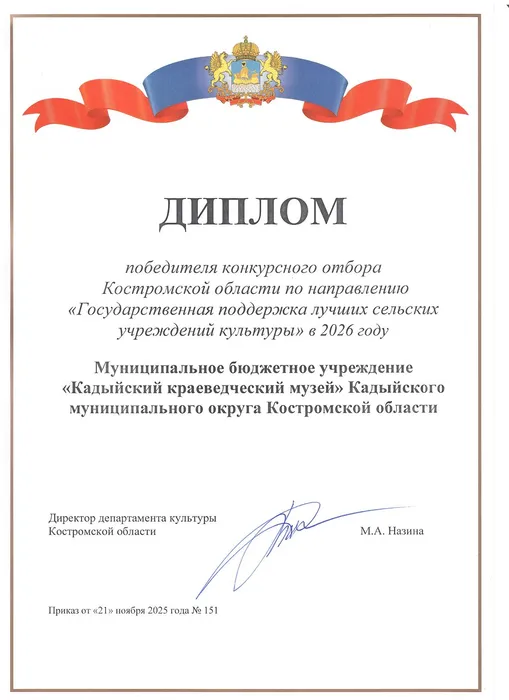 ДИПЛОМ

победителя конкурсного отбора Костромской области по направлению «Государственная поддержка лучших сельских учреждений культуры» в 2026 году

Муниципальное бюджетное учреждение «Кадыйский краеведческий музей» Кадыйского муниципального округа Костромской области

Директор департамента культуры Костромской области

М.А. Назина

Приказ от «21» ноября 2025 года № 151